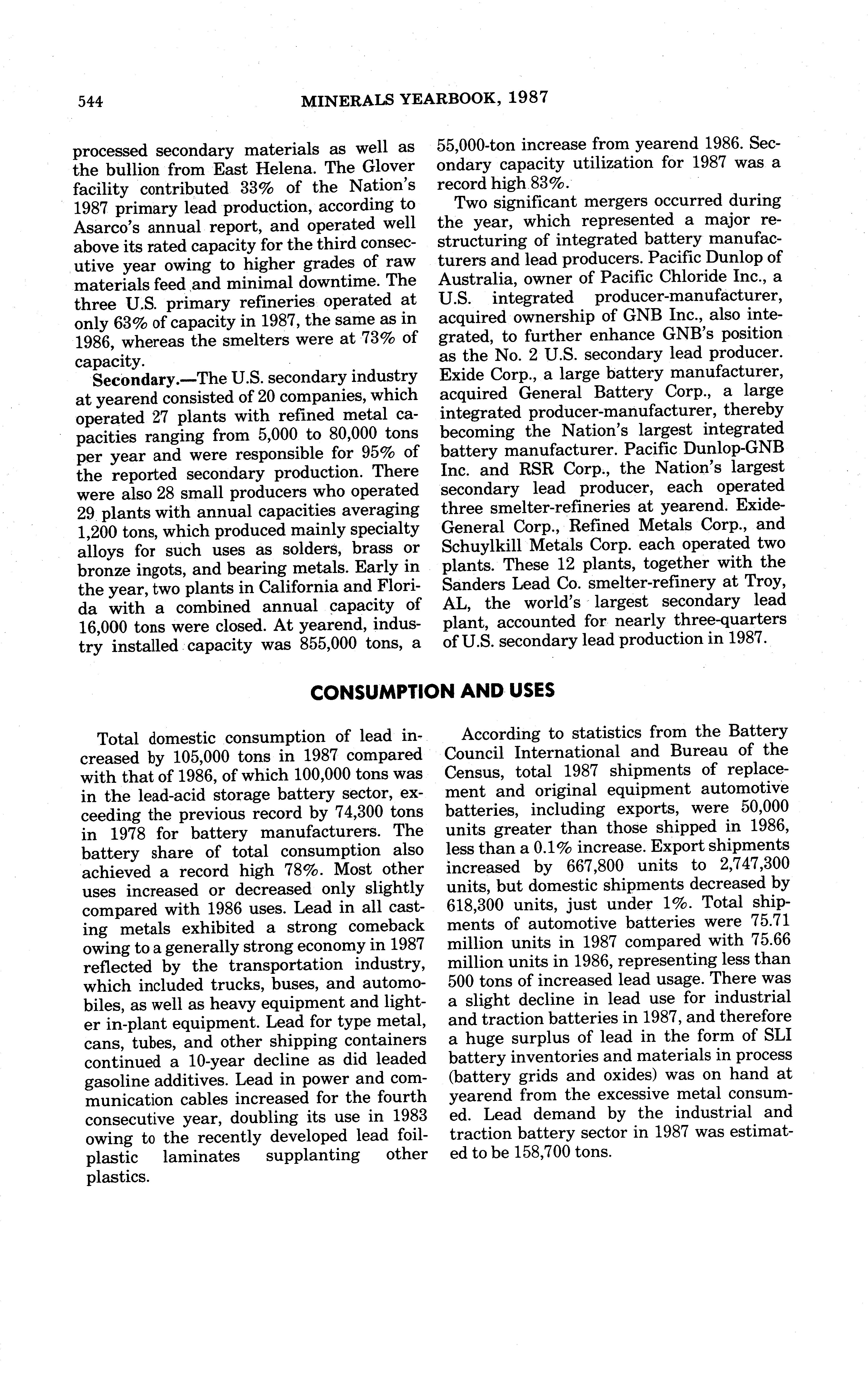 544 MINERALS YEARBOOK, 1987

processed secondary materials as well as the bullion from East Helena. The Glover facility contributed 33% of the Nation's 1987 primary lead production, according to Asarco's annual report, and operated well above its rated capacity for the third consecutive year owing to higher grades of raw materials feed and minimal downtime. The three U.S. primary refineries operated at only 63% of capacity in 1987, the same as in 1986, whereas the smelters were at 73% of capacity.

Secondary.—The U.S. secondary industry at yearend consisted of 20 companies, which operated 27 plants with refined metal capacities ranging from 5,000 to 80,000 tons per year and were responsible for 95% of the reported secondary production. There were also 28 small producers who operated 29 plants with annual capacities averaging 1,200 tons, which produced mainly specialty alloys for such uses as solders, brass or bronze ingots, and bearing metals. Early in the year, two plants in California and Florida with a combined annual capacity of 16,000 tons were closed. At yearend, industry installed capacity was 855,000 tons, a 55,000-ton increase from yearend 1986. Secondary capacity utilization for 1987 was a record high 83%.

Two significant mergers occurred during the year, which represented a major restructuring of integrated battery manufacturers and lead producers. Pacific Dunlop of Australia, owner of Pacific Chloride Inc., a U.S. integrated producer-manufacturer, acquired ownership of GNB Inc., also integrated, to further enhance GNB's position as the No. 2 U.S. secondary lead producer. Exide Corp., a large battery manufacturer, acquired General Battery Corp., a large integrated producer-manufacturer, thereby becoming the Nation's largest integrated battery manufacturer. Pacific Dunlop-GNB Inc. and RSR Corp., the Nation's largest secondary lead producer, each operated three smelter-refineries at yearend. Exide-General Corp., Refined Metals Corp., and Schuylkill Metals Corp. each operated two plants. These 12 plants, together with the Sanders Lead Co. smelter-refinery at Troy, AL, the world's largest secondary lead plant, accounted for nearly three-quarters of U.S. secondary lead production in 1987.

CONSUMPTION AND USES

Total domestic consumption of lead increased by 105,000 tons in 1987 compared with that of 1986, of which 100,000 tons was in the lead-acid storage battery sector, exceeding the previous record by 74,300 tons in 1978 for battery manufacturers. The battery share of total consumption also achieved a record high 78%. Most other uses increased or decreased only slightly compared with 1986 uses. Lead in all casting metals exhibited a strong comeback owing to a generally strong economy in 1987 reflected by the transportation industry, which included trucks, buses, and automobiles, as well as heavy equipment and lighter in-plant equipment. Lead for type metal, cans, tubes, and other shipping containers continued a 10-year decline as did leaded gasoline additives. Lead in power and communication cables increased for the fourth consecutive year, doubling its use in 1983 owing to the recently developed lead foil-plastic laminates supplanting other plastics.

According to statistics from the Battery Council International and Bureau of the Census, total 1987 shipments of replacement and original equipment automotive batteries, including exports, were 50,000 units greater than those shipped in 1986, less than a 0.1% increase. Export shipments increased by 667,800 units to 2,747,300 units, but domestic shipments decreased by 618,300 units, just under 1%. Total shipments of automotive batteries were 75.71 million units in 1987 compared with 75.66 million units in 1986, representing less than 500 tons of increased lead usage. There was a slight decline in lead use for industrial and traction batteries in 1987, and therefore a huge surplus of lead in the form of SLI battery inventories and materials in process (battery grids and oxides) was on hand at yearend from the excessive metal consumed. Lead demand by the industrial and traction battery sector in 1987 was estimated to be 158,700 tons.